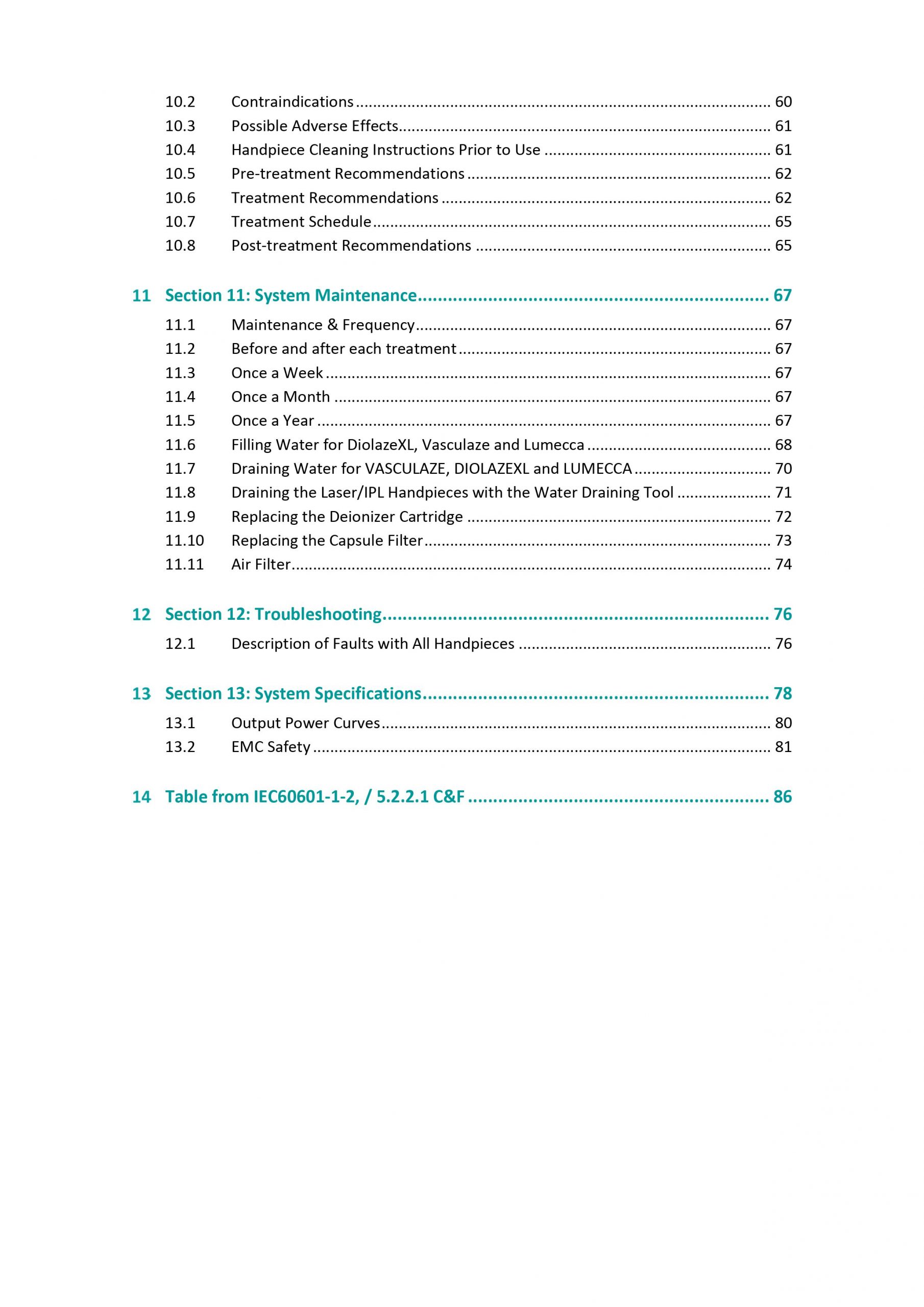 10.2 Contraindications 60
10.3 Possible Adverse Effects 61
10.4 Handpiece Cleaning Instructions Prior to Use 61
10.5 Pre-treatment Recommendations 62
10.6 Treatment Recommendations 62
10.7 Treatment Schedule 65
10.8 Post-treatment Recommendations 65

11 Section 11: System Maintenance 67

11.1 Maintenance & Frequency 67
11.2 Before and after each treatment 67
11.3 Once a Week 67
11.4 Once a Month 67
11.5 Once a Year 67
11.6 Filling Water for DiolazeXL, Vasculaze and Lumecca 68
11.7 Draining Water for VASCULAZE, DIOLAZEXL and LUMECCA 70
11.8 Draining the Laser/IPL Handpieces with the Water Draining Tool 71
11.9 Replacing the Deionizer Cartridge 72
11.10 Replacing the Capsule Filter 73
11.11 Air Filter 74

12 Section 12: Troubleshooting 76

12.1 Description of Faults with All Handpieces 76

13 Section 13: System Specifications 78

13.1 Output Power Curves 80
13.2 EMC Safety 81

14 Table from IEC60601-1-2, / 5.2.2.1 C&F 86